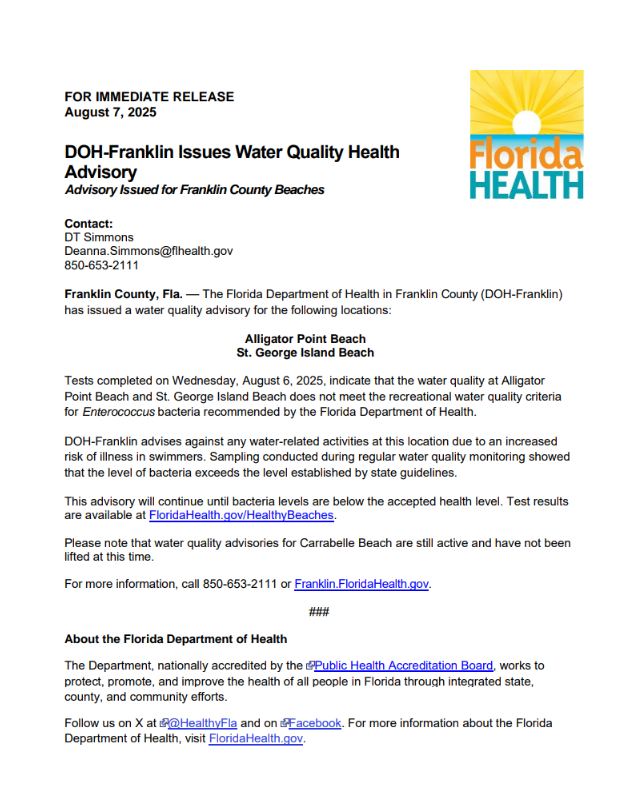 FOR IMMEDIATE RELEASE
August 7, 2025

Florida HEALTH

DOH-Franklin Issues Water Quality Health Advisory
Advisory Issued for Franklin County Beaches

Contact:
DT Simmons
Deanna.Simmons@flhealth.gov
850-653-2111

Franklin County, Fla. — The Florida Department of Health in Franklin County (DOH-Franklin) has issued a water quality advisory for the following locations:

Alligator Point Beach
St. George Island Beach

Tests completed on Wednesday, August 6, 2025, indicate that the water quality at Alligator Point Beach and St. George Island Beach does not meet the recreational water quality criteria for Enterococcus bacteria recommended by the Florida Department of Health.

DOH-Franklin advises against any water-related activities at this location due to an increased risk of illness in swimmers. Sampling conducted during regular water quality monitoring showed that the level of bacteria exceeds the level established by state guidelines.

This advisory will continue until bacteria levels are below the accepted health level. Test results are available at FloridaHealth.gov/HealthyBeaches.

Please note that water quality advisories for Carrabelle Beach are still active and have not been lifted at this time.

For more information, call 850-653-2111 or Franklin.FloridaHealth.gov.

###

About the Florida Department of Health

The Department, nationally accredited by the Public Health Accreditation Board, works to protect, promote, and improve the health of all people in Florida through integrated state, county, and community efforts.

Follow us on X at @HealthyFla and on Facebook. For more information about the Florida Department of Health, visit FloridaHealth.gov.